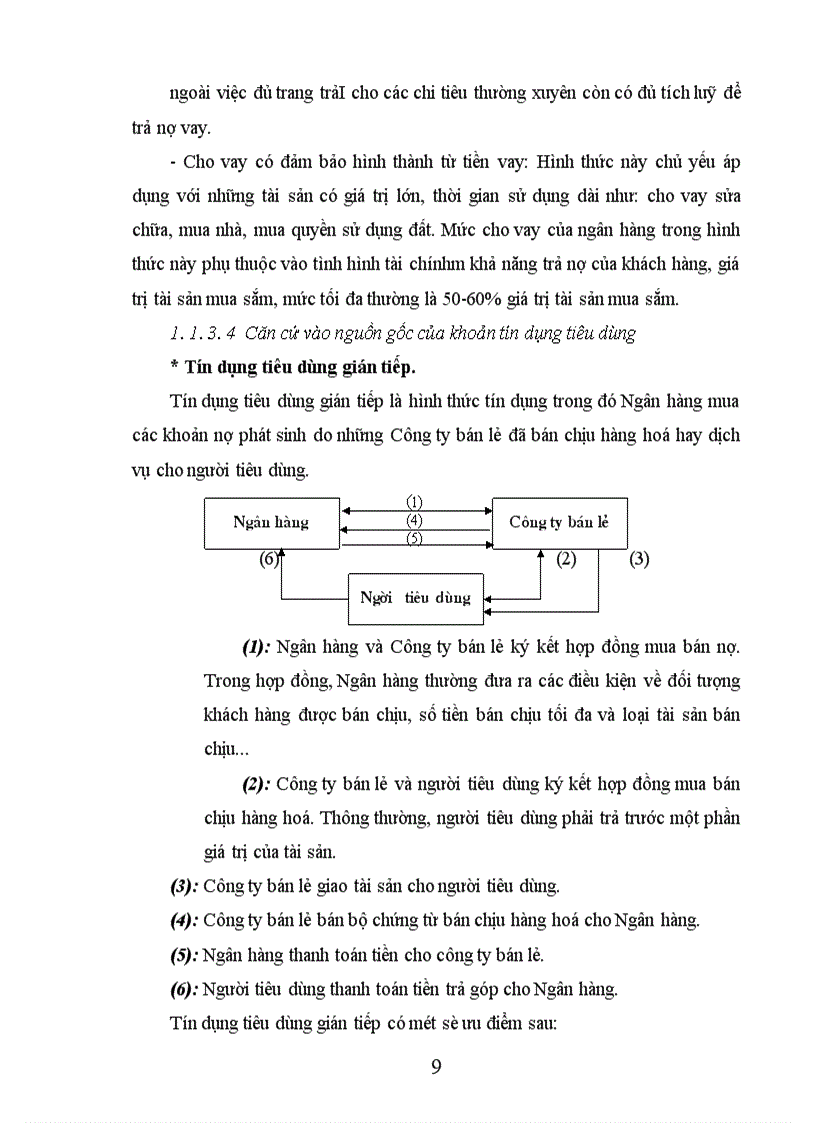 ngoài việc đủ trang trảI cho các chi tiêu thường xuyên còn có đủ tích luỹ để trả nợ vay.

- Cho vay có đảm bảo hình thành từ tiền vay: Hình thức này chủ yếu áp dụng với những tài sản có giá trị lớn, thời gian sử dụng dài như: cho vay sửa chữa, mua nhà, mua quyền sử dụng đất. Mức cho vay của ngân hàng trong hình thức này phụ thuộc vào tình hình tài chínhm khả năng trả nợ của khách hàng, giá trị tài sản mua sắm, mức tối đa thường là 50-60% giá trị tài sản mua sắm.

1. 1. 3. 4 Căn cứ vào nguồn gốc của khoản tín dụng tiêu dùng

* Tín dụng tiêu dùng gián tiếp.

Tín dụng tiêu dùng gián tiếp là hình thức tín dụng trong đó Ngân hàng mua các khoản nợ phát sinh do những Công ty bán lẻ đã bán chịu hàng hoá hay dịch vụ cho người tiêu dùng.

Ngân hàng
(1)
(4)
(5)
Công ty bán lẻ
(6)
(2)
(3)
Ngời tiêu dùng

(1): Ngân hàng và Công ty bán lẻ ký kết hợp đồng mua bán nợ. Trong hợp đồng, Ngân hàng thường đưa ra các điều kiện về đối tượng khách hàng được bán chịu, số tiền bán chịu tối đa và loại tài sản bán chịu...

(2): Công ty bán lẻ và người tiêu dùng ký kết hợp đồng mua bán chịu hàng hoá. Thông thường, người tiêu dùng phải trả trước một phần giá trị của tài sản.

(3): Công ty bán lẻ giao tài sản cho người tiêu dùng.

(4): Công ty bán lẻ bán bộ chứng từ bán chịu hàng hoá cho Ngân hàng.

(5): Ngân hàng thanh toán tiền cho công ty bán lẻ.

(6): Người tiêu dùng thanh toán tiền trả góp cho Ngân hàng.

Tín dụng tiêu dùng gián tiếp có mét sè ưu điểm sau:

9